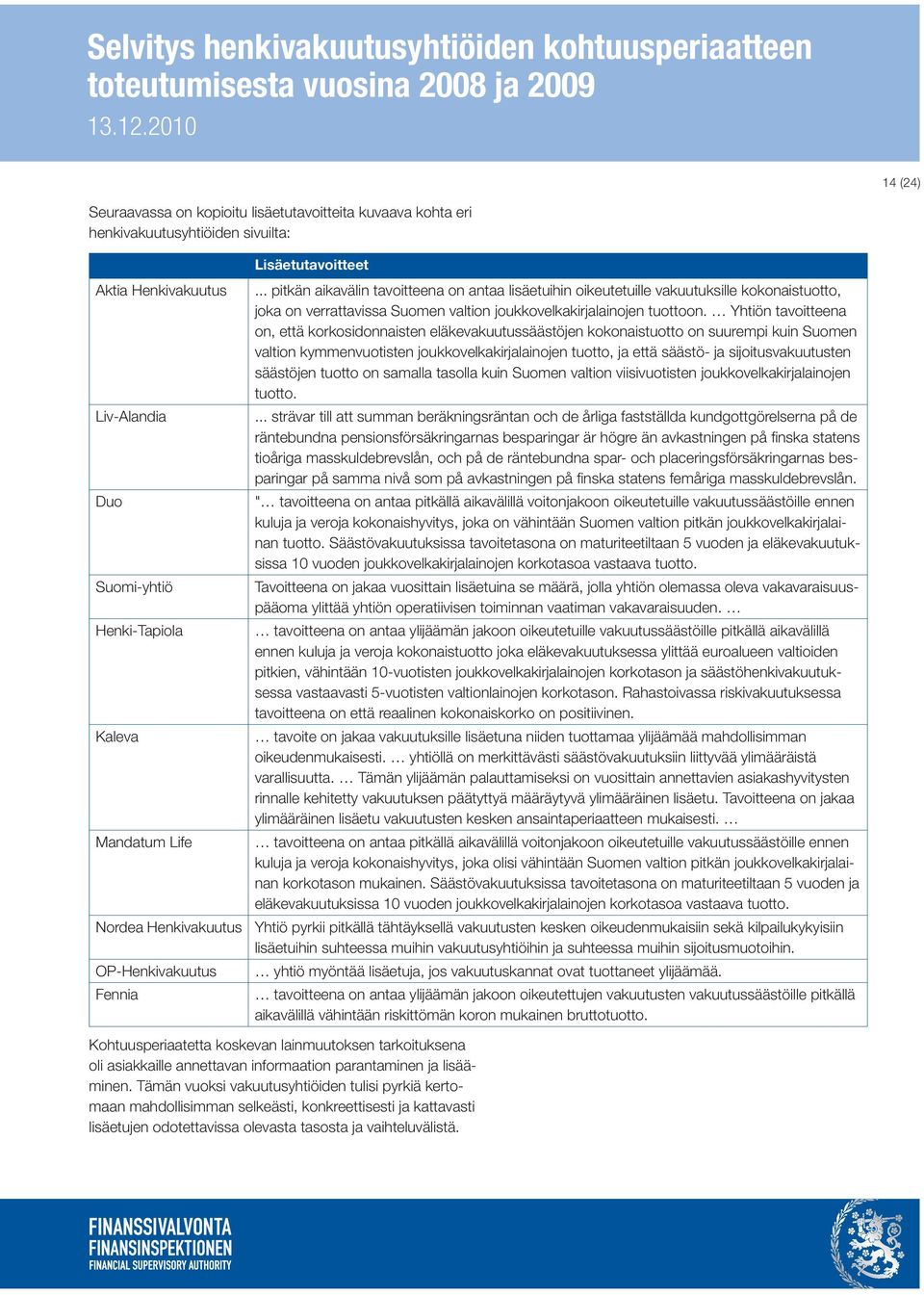 Selvitys henkivakuutusyhtiöiden kohtuusperiaatteen toteutumisesta vuosina 2008 ja 2009

13.12.2010

14 (24)

Seuraavassa on kopioitu lisäetutavoitteita kuvaava kohta eri henkivakuutusyhtiöiden sivuilta:

| | Lisäetutavoitteet |
|---|---|
| Aktia Henkivakuutus | ... pitkän aikavälin tavoitteena on antaa lisäetuihin oikeutetuille vakuutuksille kokonaistuotto, joka on verrattavissa Suomen valtion joukkovelkakirjalainojen tuottoon. … Yhtiön tavoitteena on, että korkosidonnaisten eläkevakuutussäästöjen kokonaistuotto on suurempi kuin Suomen valtion kymmenvuotisten joukkovelkakirjalainojen tuotto, ja että säästö- ja sijoitusvakuutusten säästöjen tuotto on samalla tasolla kuin Suomen valtion viisivuotisten joukkovelkakirjalainojen tuotto. |
| Liv-Alandia | ... strävar till att summan beräkningsräntan och de årliga fastställda kundgottgörelserna på de räntebundna pensionsförsäkringarnas besparingar är högre än avkastningen på finska statens tioåriga masskuldebrevslån, och på de räntebundna spar- och placeringsförsäkringarnas besparingar på samma nivå som på avkastningen på finska statens femåriga masskuldebrevslån. |
| Duo | "… tavoitteena on antaa pitkällä aikavälillä voitonjakoon oikeutetuille vakuutussäästöille ennen kuluja ja veroja kokonaishyvitys, joka on vähintään Suomen valtion pitkän joukkovelkakirjalainan tuotto. Säästövakuutuksissa tavoitetasona on maturiteetiltaan 5 vuoden ja eläkevakuutuksissa 10 vuoden joukkovelkakirjalainojen korkotasoa vastaava tuotto. |
| Suomi-yhtiö | Tavoitteena on jakaa vuosittain lisäetuina se määrä, jolla yhtiön olemassa oleva vakavaraisuuspääoma ylittää yhtiön operatiivisen toiminnan vaatiman vakavaraisuuden. … |
| Henki-Tapiola | … tavoitteena on antaa ylijäämän jakoon oikeutetuille vakuutussäästöille pitkällä aikavälillä ennen kuluja ja veroja kokonaistuotto joka eläkevakuutuksessa ylittää euroalueen valtioiden pitkien, vähintään 10-vuotisten joukkovelkakirjalainojen korkotason ja säästöhenkivakuutuksessa vastaavasti 5-vuotisten valtionlainojen korkotason. Rahastoivassa riskivakuutuksessa tavoitteena on että reaalinen kokonaiskorko on positiivinen. |
| Kaleva | … tavoite on jakaa vakuutuksille lisäetuna niiden tuottamaa ylijäämää mahdollisimman oikeudenmukaisesti. … yhtiöllä on merkittävästi säästövakuutuksiin liittyvää ylimääräistä varallisuutta. … Tämän ylijäämän palauttamiseksi on vuosittain annettavien asiakashyvitysten rinnalle kehitetty vakuutuksen päätyttyä määräytyvä ylimääräinen lisäetu. Tavoitteena on jakaa ylimääräinen lisäetu vakuutusten kesken ansaintaperiaatteen mukaisesti. … |
| Mandatum Life | … tavoitteena on antaa pitkällä aikavälillä voitonjakoon oikeutetuille vakuutussäästöille ennen kuluja ja veroja kokonaishyvitys, joka olisi vähintään Suomen valtion pitkän joukkovelkakirjalainan korkotason mukainen. Säästövakuutuksissa tavoitetasona on maturiteetiltaan 5 vuoden ja eläkevakuutuksissa 10 vuoden joukkovelkakirjalainojen korkotasoa vastaava tuotto. |
| Nordea Henkivakuutus | Yhtiö pyrkii pitkällä tähtäyksellä vakuutusten kesken oikeudenmukaisiin sekä kilpailukykyisiin lisäetuihin suhteessa muihin vakuutusyhtiöihin ja suhteessa muihin sijoitusmuotoihin. |
| OP-Henkivakuutus | … yhtiö myöntää lisäetuja, jos vakuutuskannat ovat tuottaneet ylijäämää. |
| Fennia | … tavoitteena on antaa ylijäämän jakoon oikeutettujen vakuutusten vakuutussäästöille pitkällä aikavälillä vähintään riskittömän koron mukainen bruttotuotto. |

Kohtuusperiaatetta koskevan lainmuutoksen tarkoituksena oli asiakkaille annettavan informaation parantaminen ja lisääminen. Tämän vuoksi vakuutusyhtiöiden tulisi pyrkiä kertomaan mahdollisimman selkeästi, konkreettisesti ja kattavasti lisäetujen odotettavissa olevasta tasosta ja vaihteluvälistä.

FINANSSIVALVONTA
FINANSINSPEKTIONEN
FINANCIAL SUPERVISORY AUTHORITY